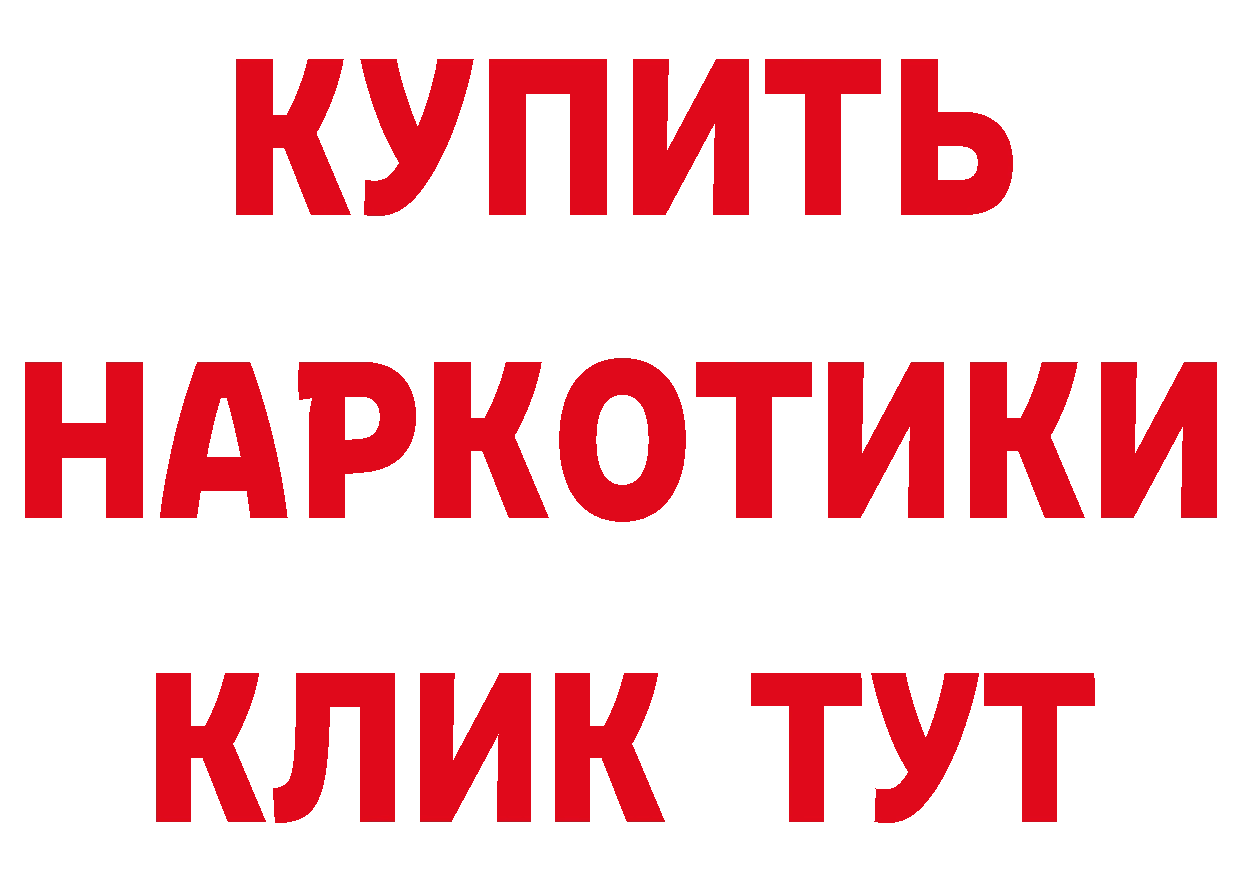 КУПИТЬ
НАРКОТИКИ
КЛИК ТУТ